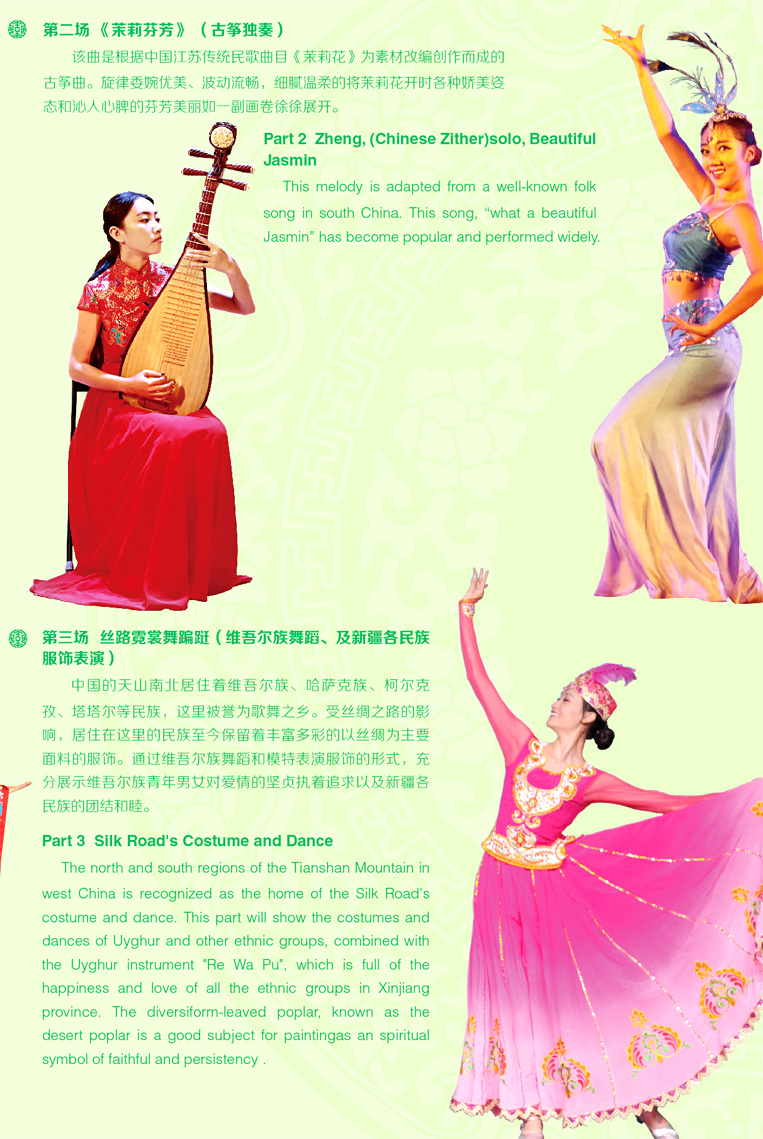 第二场 《茉莉芬芳》（古筝独奏）

该曲是根据中国江苏传统民歌曲目《茉莉花》为素材改编创作而成的古筝曲。旋律委婉优美、波动流畅，细腻温柔的将茉莉花开时各种娇美姿态和沁人心脾的芬芳美丽如一副画卷徐徐展开。

Part 2 Zheng, (Chinese Zither)solo, Beautiful Jasmin

This melody is adapted from a well-known folk song in south China. This song, "what a beautiful Jasmin" has become popular and performed widely.

第三场 丝路霓裳舞蹁跹（维吾尔族舞蹈、及新疆各民族服饰表演）

中国的天山南北居住着维吾尔族、哈萨克族、柯尔克孜、塔塔尔等民族，这里被誉为歌舞之乡。受丝绸之路的影响，居住在这里的民族至今保留着丰富多彩的以丝绸为主要面料的服饰。通过维吾尔族舞蹈和模特表演服饰的形式，充分展示维吾尔族青年男女对爱情的坚贞执着追求以及新疆各民族的团结和睦。

Part 3 Silk Road's Costume and Dance

The north and south regions of the Tianshan Mountain in west China is recognized as the home of the Silk Road's costume and dance. This part will show the costumes and dances of Uyghur and other ethnic groups, combined with the Uyghur instrument "Re Wa Pu", which is full of the happiness and love of all the ethnic groups in Xinjiang province. The diversiform-leaved poplar, known as the desert poplar is a good subject for paintingas an spiritual symbol of faithful and persistency .